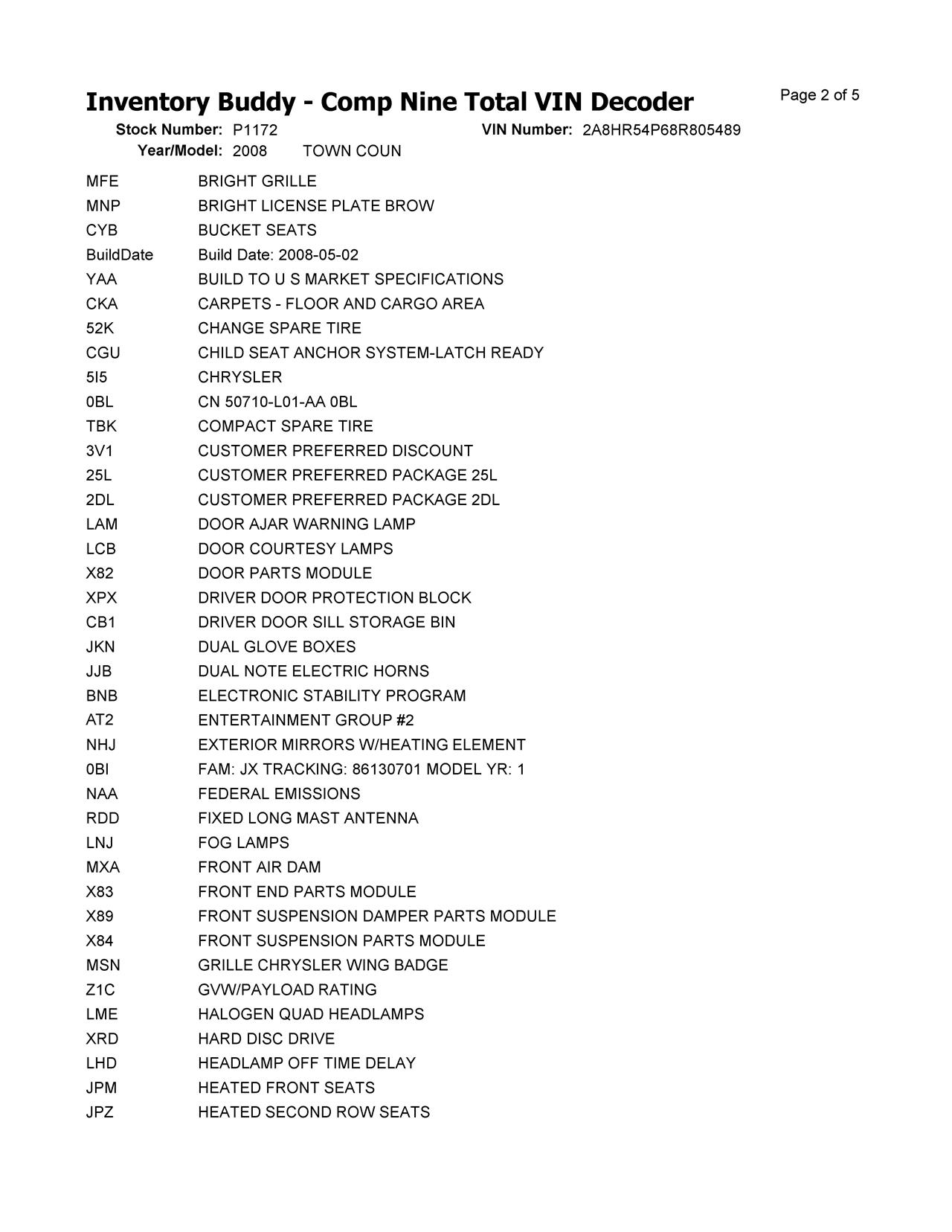 Inventory Buddy - Comp Nine Total VIN Decoder

Page 2 of 5

Stock Number: P1172    VIN Number: 2A8HR54P68R805489
Year/Model: 2008    TOWN COUN

| | |
|---|---|
| MFE | BRIGHT GRILLE |
| MNP | BRIGHT LICENSE PLATE BROW |
| CYB | BUCKET SEATS |
| BuildDate | Build Date: 2008-05-02 |
| YAA | BUILD TO U S MARKET SPECIFICATIONS |
| CKA | CARPETS - FLOOR AND CARGO AREA |
| 52K | CHANGE SPARE TIRE |
| CGU | CHILD SEAT ANCHOR SYSTEM-LATCH READY |
| 5I5 | CHRYSLER |
| 0BL | CN 50710-L01-AA 0BL |
| TBK | COMPACT SPARE TIRE |
| 3V1 | CUSTOMER PREFERRED DISCOUNT |
| 25L | CUSTOMER PREFERRED PACKAGE 25L |
| 2DL | CUSTOMER PREFERRED PACKAGE 2DL |
| LAM | DOOR AJAR WARNING LAMP |
| LCB | DOOR COURTESY LAMPS |
| X82 | DOOR PARTS MODULE |
| XPX | DRIVER DOOR PROTECTION BLOCK |
| CB1 | DRIVER DOOR SILL STORAGE BIN |
| JKN | DUAL GLOVE BOXES |
| JJB | DUAL NOTE ELECTRIC HORNS |
| BNB | ELECTRONIC STABILITY PROGRAM |
| AT2 | ENTERTAINMENT GROUP #2 |
| NHJ | EXTERIOR MIRRORS W/HEATING ELEMENT |
| 0BI | FAM: JX TRACKING: 86130701 MODEL YR: 1 |
| NAA | FEDERAL EMISSIONS |
| RDD | FIXED LONG MAST ANTENNA |
| LNJ | FOG LAMPS |
| MXA | FRONT AIR DAM |
| X83 | FRONT END PARTS MODULE |
| X89 | FRONT SUSPENSION DAMPER PARTS MODULE |
| X84 | FRONT SUSPENSION PARTS MODULE |
| MSN | GRILLE CHRYSLER WING BADGE |
| Z1C | GVW/PAYLOAD RATING |
| LME | HALOGEN QUAD HEADLAMPS |
| XRD | HARD DISC DRIVE |
| LHD | HEADLAMP OFF TIME DELAY |
| JPM | HEATED FRONT SEATS |
| JPZ | HEATED SECOND ROW SEATS |